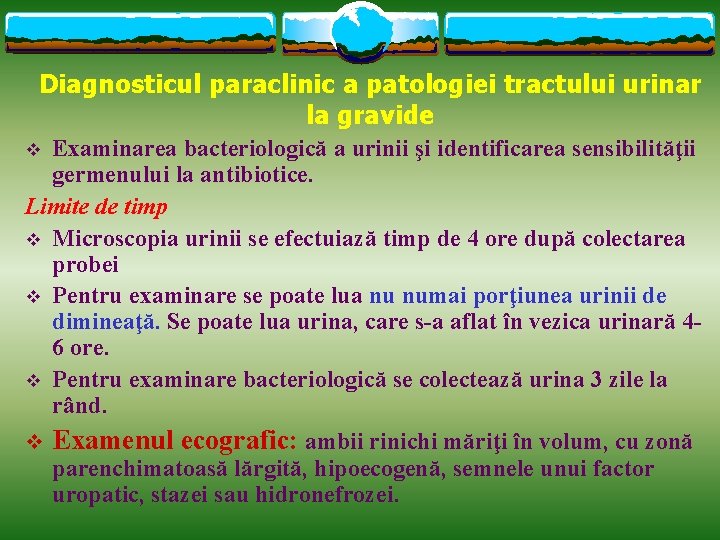 Diagnosticul paraclinic a patologiei tractului urinar la gravide

❖ Examinarea bacteriologică a urinii şi identificarea sensibilităţii germenului la antibiotice.

Limite de timp

❖ Microscopia urinii se efectuiază timp de 4 ore după colectarea probei

❖ Pentru examinare se poate lua nu numai porţiunea urinii de dimineaţă. Se poate lua urina, care s-a aflat în vezica urinară 4-6 ore.

❖ Pentru examinare bacteriologică se colectează urina 3 zile la rând.

❖ Examenul ecografic: ambii rinichi măriţi în volum, cu zonă parenchimatoasă lărgită, hipoecogenă, semnele unui factor uropatic, stazei sau hidronefrozei.